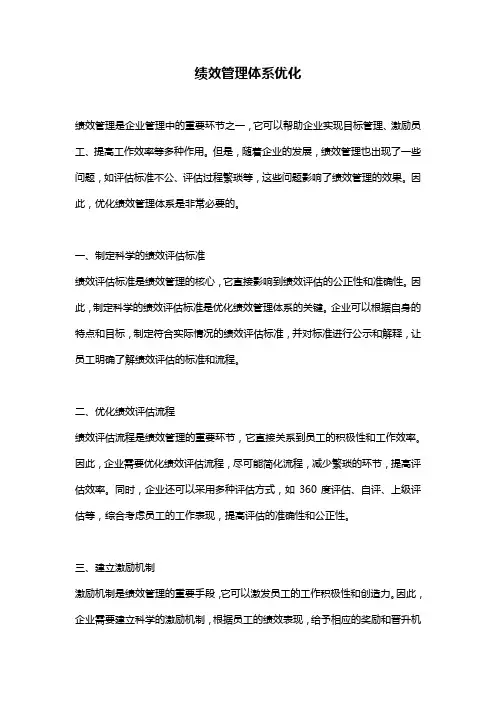 绩效管理体系优化

绩效管理是企业管理中的重要环节之一，它可以帮助企业实现目标管理、激励员工、提高工作效率等多种作用。但是，随着企业的发展，绩效管理也出现了一些问题，如评估标准不公、评估过程繁琐等，这些问题影响了绩效管理的效果。因此，优化绩效管理体系是非常必要的。

一、制定科学的绩效评估标准

绩效评估标准是绩效管理的核心，它直接影响到绩效评估的公正性和准确性。因此，制定科学的绩效评估标准是优化绩效管理体系的关键。企业可以根据自身的特点和目标，制定符合实际情况的绩效评估标准，并对标准进行公示和解释，让员工明确了解绩效评估的标准和流程。

二、优化绩效评估流程

绩效评估流程是绩效管理的重要环节，它直接关系到员工的积极性和工作效率。因此，企业需要优化绩效评估流程，尽可能简化流程，减少繁琐的环节，提高评估效率。同时，企业还可以采用多种评估方式，如 360 度评估、自评、上级评估等，综合考虑员工的工作表现，提高评估的准确性和公正性。

三、建立激励机制

激励机制是绩效管理的重要手段，它可以激发员工的工作积极性和创造力。因此，企业需要建立科学的激励机制，根据员工的绩效表现，给予相应的奖励和晋升机